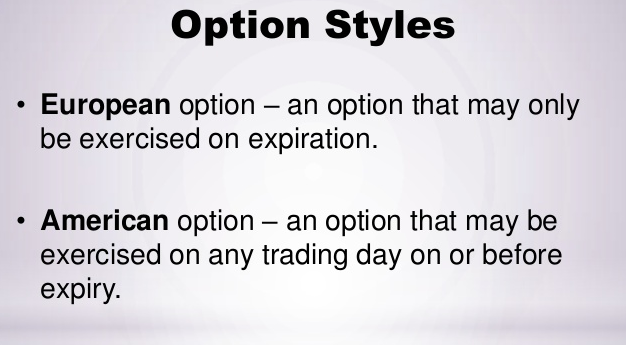 Option Styles

• European option – an option that may only be exercised on expiration.

• American option – an option that may be exercised on any trading day on or before expiry.